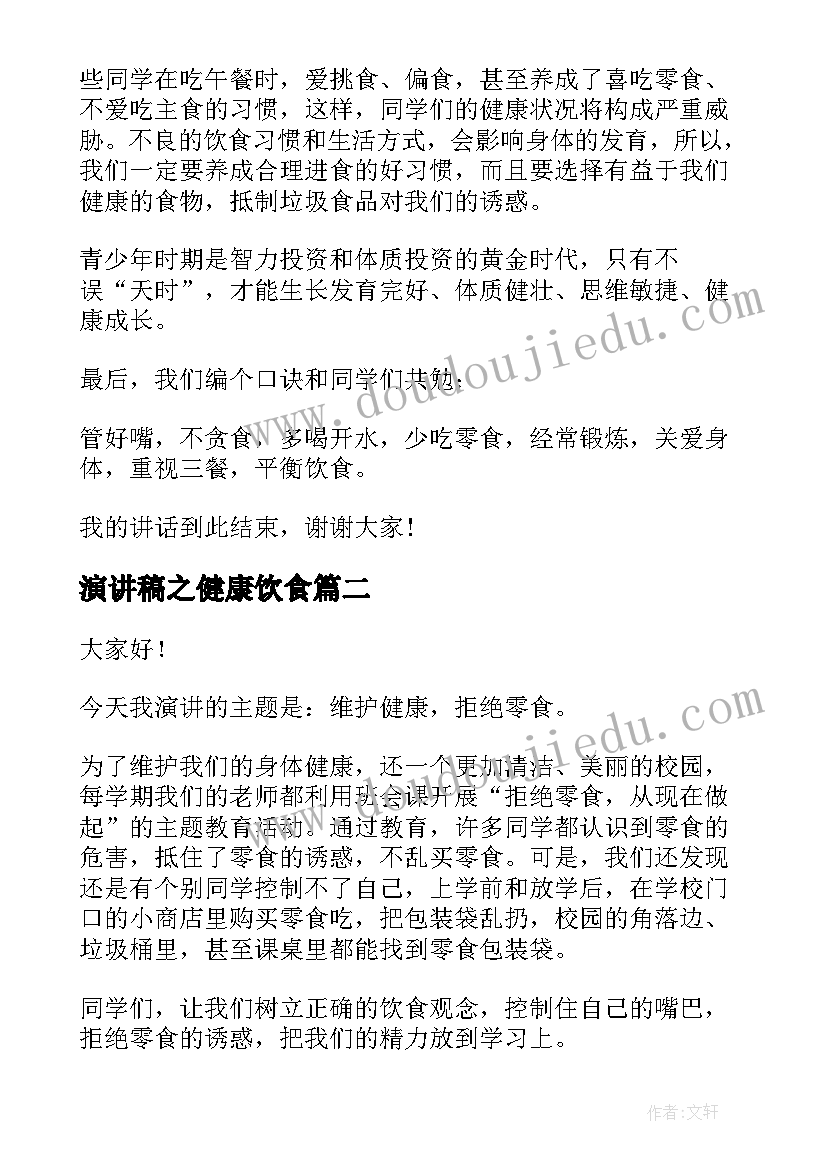 些同学在吃午餐时，爱挑食、偏食，甚至养成了喜吃零食、不爱吃主食的习惯，这样，同学们的健康状况将构成严重威胁。不良的饮食习惯和生活方式，会影响身体的发育，所以，我们一定要养成合理进食的好习惯，而且要选择有益于我们健康的食物，抵制垃圾食品对我们的诱惑。

青少年时期是智力投资和体质投资的黄金时代，只有不误“天时”，才能生长发育完好、体质健壮、思维敏捷、健康成长。

最后，我们编个口诀和同学们共勉：

管好嘴，不贪食，多喝开水，少吃零食，经常锻炼，关爱身体，重视三餐，平衡饮食。

我的讲话到此结束，谢谢大家！

演讲稿之健康饮食篇二

大家好！

今天我演讲的主题是：维护健康，拒绝零食。

为了维护我们的身体健康，还一个更加清洁、美丽的校园，每学期我们的老师都利用班会课开展“拒绝零食，从现在做起”的主题教育活动。通过教育，许多同学都认识到零食的危害，抵住了零食的诱惑，不乱买零食。可是，我们还发现还是有个别同学控制不了自己，上学前和放学后，在学校门口的小商店里购买零食吃，把包装袋乱扔，校园的角落边、垃圾桶里，甚至课桌里都能找到零食包装袋。

同学们，让我们树立正确的饮食观念，控制住自己的嘴巴，拒绝零食的诱惑，把我们的精力放到学习上。

www.doudoujiedu.com

www.doudoujiedu.com

作者：文轩